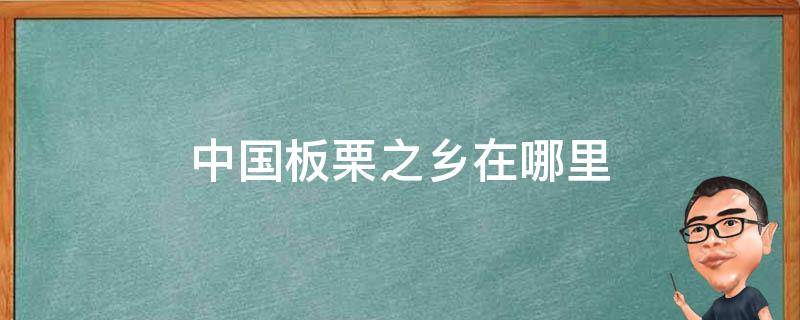 中国板栗之乡在哪里